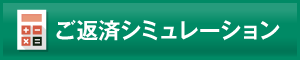 ご返済シミュレーション